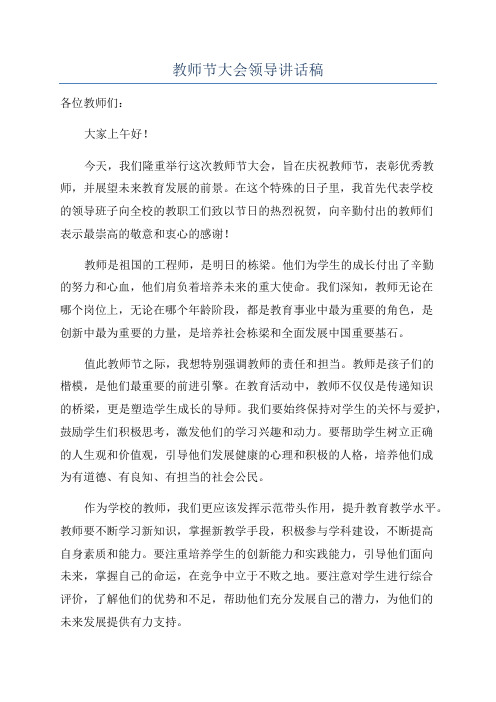 教师节大会领导讲话稿

各位教师们：

大家上午好！

今天，我们隆重举行这次教师节大会，旨在庆祝教师节，表彰优秀教师，并展望未来教育发展的前景。在这个特殊的日子里，我首先代表学校的领导班子向全校的教职工们致以节日的热烈祝贺，向辛勤付出的教师们表示最崇高的敬意和衷心的感谢！

教师是祖国的工程师，是明日的栋梁。他们为学生的成长付出了辛勤的努力和心血，他们肩负着培养未来的重大使命。我们深知，教师无论在哪个岗位上，无论在哪个年龄阶段，都是教育事业中最为重要的角色，是创新中最为重要的力量，是培养社会栋梁和全面发展中国重要基石。

值此教师节之际，我想特别强调教师的责任和担当。教师是孩子们的楷模，是他们最重要的前进引擎。在教育活动中，教师不仅仅是传递知识的桥梁，更是塑造学生成长的导师。我们要始终保持对学生的关怀与爱护，鼓励学生们积极思考，激发他们的学习兴趣和动力。要帮助学生树立正确的人生观和价值观，引导他们发展健康的心理和积极的人格，培养他们成为有道德、有良知、有担当的社会公民。

作为学校的教师，我们更应该发挥示范带头作用，提升教育教学水平。教师要不断学习新知识，掌握新教学手段，积极参与学科建设，不断提高自身素质和能力。要注重培养学生的创新能力和实践能力，引导他们面向未来，掌握自己的命运，在竞争中立于不败之地。要注意对学生进行综合评价，了解他们的优势和不足，帮助他们充分发展自己的潜力，为他们的未来发展提供有力支持。